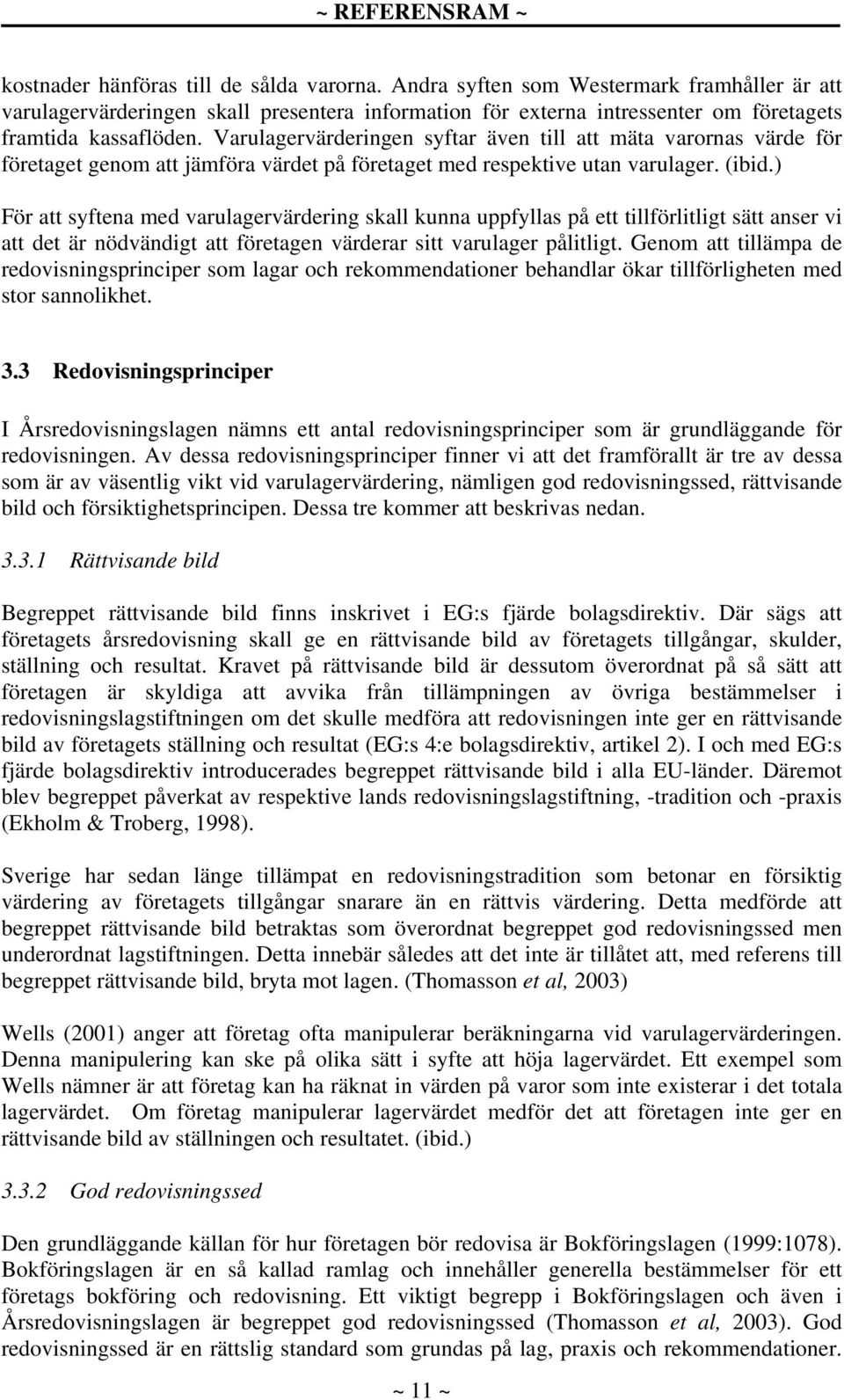 ~ REFERENSRAM ~

kostnader hänföras till de sålda varorna. Andra syften som Westermark framhåller är att varulagervärderingen skall presentera information för externa intressenter om företagets framtida kassaflöden. Varulagervärderingen syftar även till att mäta varornas värde för företaget genom att jämföra värdet på företaget med respektive utan varulager. (ibid.)

För att syftena med varulagervärdering skall kunna uppfyllas på ett tillförlitligt sätt anser vi att det är nödvändigt att företagen värderar sitt varulager pålitligt. Genom att tillämpa de redovisningsprinciper som lagar och rekommendationer behandlar ökar tillförligheten med stor sannolikhet.

3.3 Redovisningsprinciper

I Årsredovisningslagen nämns ett antal redovisningsprinciper som är grundläggande för redovisningen. Av dessa redovisningsprinciper finner vi att det framförallt är tre av dessa som är av väsentlig vikt vid varulagervärdering, nämligen god redovisningssed, rättvisande bild och försiktighetsprincipen. Dessa tre kommer att beskrivas nedan.

3.3.1 Rättvisande bild

Begreppet rättvisande bild finns inskrivet i EG:s fjärde bolagsdirektiv. Där sägs att företagets årsredovisning skall ge en rättvisande bild av företagets tillgångar, skulder, ställning och resultat. Kravet på rättvisande bild är dessutom överordnat på så sätt att företagen är skyldiga att avvika från tillämpningen av övriga bestämmelser i redovisningslagstiftningen om det skulle medföra att redovisningen inte ger en rättvisande bild av företagets ställning och resultat (EG:s 4:e bolagsdirektiv, artikel 2). I och med EG:s fjärde bolagsdirektiv introducerades begreppet rättvisande bild i alla EU-länder. Däremot blev begreppet påverkat av respektive lands redovisningslagstiftning, -tradition och -praxis (Ekholm & Troberg, 1998).

Sverige har sedan länge tillämpat en redovisningstradition som betonar en försiktig värdering av företagets tillgångar snarare än en rättvis värdering. Detta medförde att begreppet rättvisande bild betraktas som överordnat begreppet god redovisningssed men underordnat lagstiftningen. Detta innebär således att det inte är tillåtet att, med referens till begreppet rättvisande bild, bryta mot lagen. (Thomasson et al, 2003)

Wells (2001) anger att företag ofta manipulerar beräkningarna vid varulagervärderingen. Denna manipulering kan ske på olika sätt i syfte att höja lagervärdet. Ett exempel som Wells nämner är att företag kan ha räknat in värden på varor som inte existerar i det totala lagervärdet. Om företag manipulerar lagervärdet medför det att företagen inte ger en rättvisande bild av ställningen och resultatet. (ibid.)

3.3.2 God redovisningssed

Den grundläggande källan för hur företagen bör redovisa är Bokföringslagen (1999:1078). Bokföringslagen är en så kallad ramlag och innehåller generella bestämmelser för ett företags bokföring och redovisning. Ett viktigt begrepp i Bokföringslagen och även i Årsredovisningslagen är begreppet god redovisningssed (Thomasson et al, 2003). God redovisningssed är en rättslig standard som grundas på lag, praxis och rekommendationer.

~ 11 ~